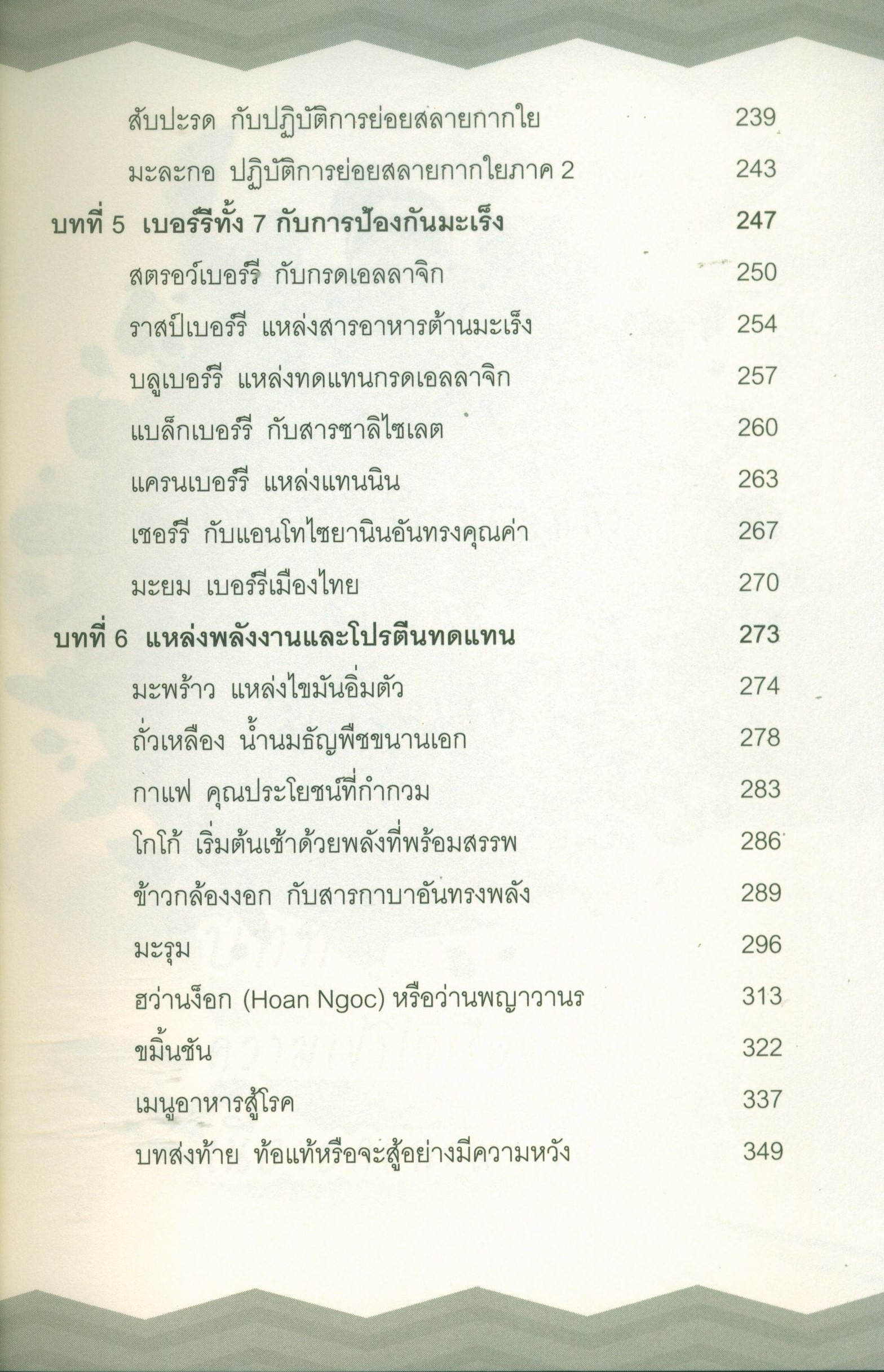 สับปะรด กับปฏิบัติการย่อยสลายกากใย 239

มะละกอ ปฏิบัติการย่อยสลายกากใยภาค 2 243

บทที่ 5 เบอร์รีทั้ง 7 กับการป้องกันมะเร็ง 247

สตรอว์เบอร์รี กับกรดเอลลาจิก 250

ราสป์เบอร์รี แหล่งสารอาหารต้านมะเร็ง 254

บลูเบอร์รี แหล่งทดแทนกรดเอลลาจิก 257

แบล็กเบอร์รี กับสารซาลิไซเลต 260

แครนเบอร์รี แหล่งแทนนิน 263

เชอร์รี กับแอนโทไซยานินอันทรงคุณค่า 267

มะยม เบอร์รีเมืองไทย 270

บทที่ 6 แหล่งพลังงานและโปรตีนทดแทน 273

มะพร้าว แหล่งไขมันอิ่มตัว 274

ถั่วเหลือง น้ำนมธัญพืชขนานเอก 278

กาแฟ คุณประโยชน์ที่กำกวม 283

โกโก้ เริ่มต้นเช้าด้วยพลังที่พร้อมสรรพ 286

ข้าวกล้องงอก กับสารกาบาอันทรงพลัง 289

มะรุม 296

ฮว่านง็อก (Hoan Ngoc) หรือว่านพญาวานร 313

ขมิ้นชัน 322

เมนูอาหารสู้โรค 337

บทส่งท้าย ท้อแท้หรือจะสู้อย่างมีความหวัง 349